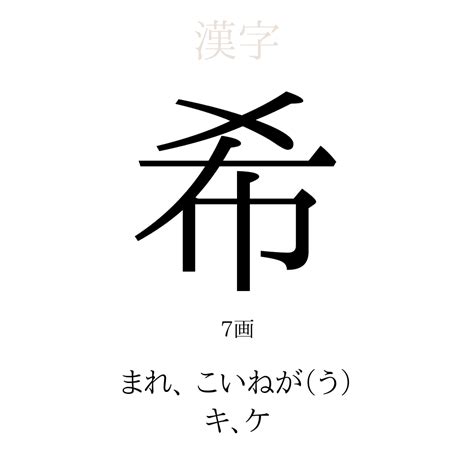 漢字

希

7画

まれ、こいねが(う)
キ、ケ